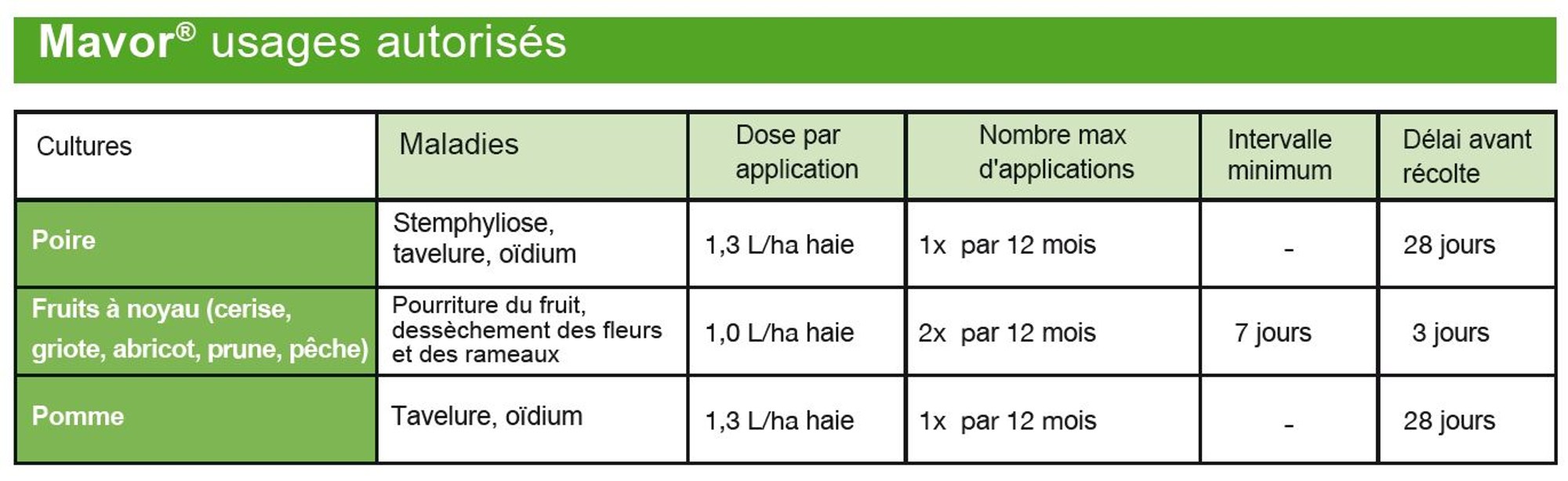 Mavor® usages autorisés

| Cultures | Maladies | Dose par application | Nombre max d'applications | Intervalle minimum | Délai avant récolte |
|---|---|---|---|---|---|
| Poire | Stemphyliose, tavelure, oïdium | 1,3 L/ha haie | 1x par 12 mois | - | 28 jours |
| Fruits à noyau (cerise, griote, abricot, prune, pêche) | Pourriture du fruit, dessèchement des fleurs et des rameaux | 1,0 L/ha haie | 2x par 12 mois | 7 jours | 3 jours |
| Pomme | Tavelure, oïdium | 1,3 L/ha haie | 1x par 12 mois | - | 28 jours |